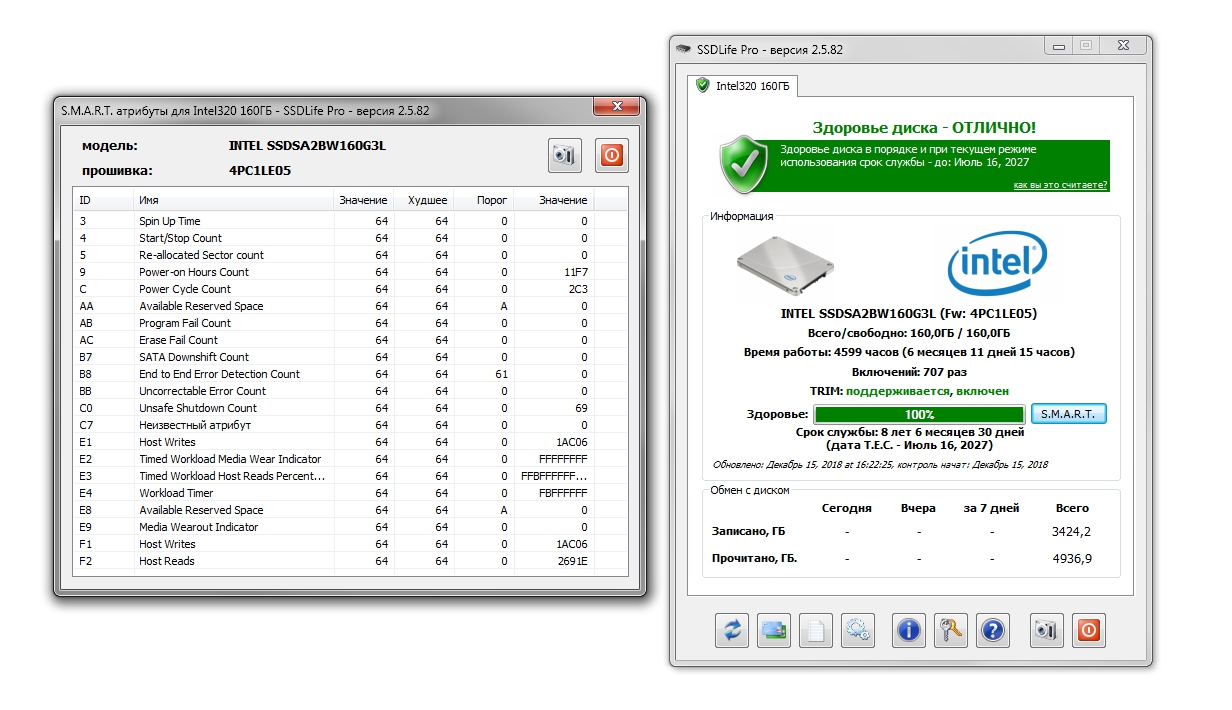 S.M.A.R.T. атрибуты для Intel320 160ГБ - SSDLife Pro - версия 2.5.82

модель: INTEL SSDSA2BW160G3L
прошивка: 4PC1LE05

| ID | Имя | Значение | Худшее | Порог | Значение |
|---|---|---|---|---|---|
| 3 | Spin Up Time | 64 | 64 | 0 | 0 |
| 4 | Start/Stop Count | 64 | 64 | 0 | 0 |
| 5 | Re-allocated Sector count | 64 | 64 | 0 | 0 |
| 9 | Power-on Hours Count | 64 | 64 | 0 | 11F7 |
| C | Power Cycle Count | 64 | 64 | 0 | 2C3 |
| AA | Available Reserved Space | 64 | 64 | A | 0 |
| AB | Program Fail Count | 64 | 64 | 0 | 0 |
| AC | Erase Fail Count | 64 | 64 | 0 | 0 |
| B7 | SATA Downshift Count | 64 | 64 | 0 | 0 |
| B8 | End to End Error Detection Count | 64 | 64 | 61 | 0 |
| BB | Uncorrectable Error Count | 64 | 64 | 0 | 0 |
| C0 | Unsafe Shutdown Count | 64 | 64 | 0 | 69 |
| C7 | Неизвестный атрибут | 64 | 64 | 0 | 0 |
| E1 | Host Writes | 64 | 64 | 0 | 1AC06 |
| E2 | Timed Workload Media Wear Indicator | 64 | 64 | 0 | FFFFFFFF |
| E3 | Timed Workload Host Reads Percent... | 64 | 64 | 0 | FFBFFFFFF... |
| E4 | Workload Timer | 64 | 64 | 0 | FBFFFFFF |
| E8 | Available Reserved Space | 64 | 64 | A | 0 |
| E9 | Media Wearout Indicator | 64 | 64 | 0 | 0 |
| F1 | Host Writes | 64 | 64 | 0 | 1AC06 |
| F2 | Host Reads | 64 | 64 | 0 | 2691E |

SSDLife Pro - версия 2.5.82

Intel320 160ГБ

Здоровье диска - ОТЛИЧНО!
Здоровье диска в порядке и при текущем режиме использования срок службы - до: Июль 16, 2027
как вы это считаете?

Информация

intel

INTEL SSDSA2BW160G3L (Fw: 4PC1LE05)
Всего/свободно: 160,0ГБ / 160,0ГБ
Время работы: 4599 часов (6 месяцев 11 дней 15 часов)
Включений: 707 раз
TRIM: поддерживается, включен
Здоровье: 100% S.M.A.R.T.
Срок службы: 8 лет 6 месяцев 30 дней (дата T.E.C. - Июль 16, 2027)
Обновлено: Декабрь 15, 2018 at 16:22:25, контроль начат: Декабрь 15, 2018

Обмен с диском

| | Сегодня | Вчера | за 7 дней | Всего |
|---|---|---|---|---|
| Записано, ГБ | - | - | - | 3424,2 |
| Прочитано, ГБ. | - | - | - | 4936,9 |